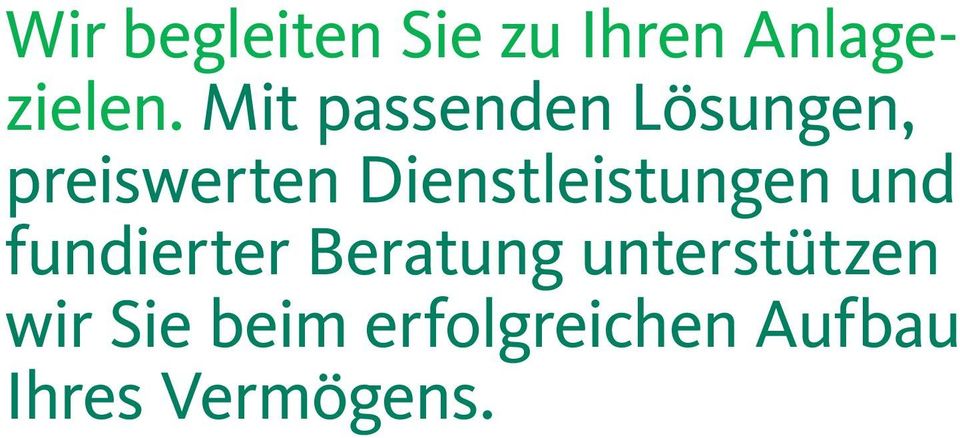 Wir begleiten Sie zu Ihren Anlagezielen. Mit passenden Lösungen, preiswerten Dienstleistungen und fundierter Beratung unterstützen wir Sie beim erfolgreichen Aufbau Ihres Vermögens.